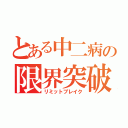 とある中二病の
限界突破
リミットブレイク